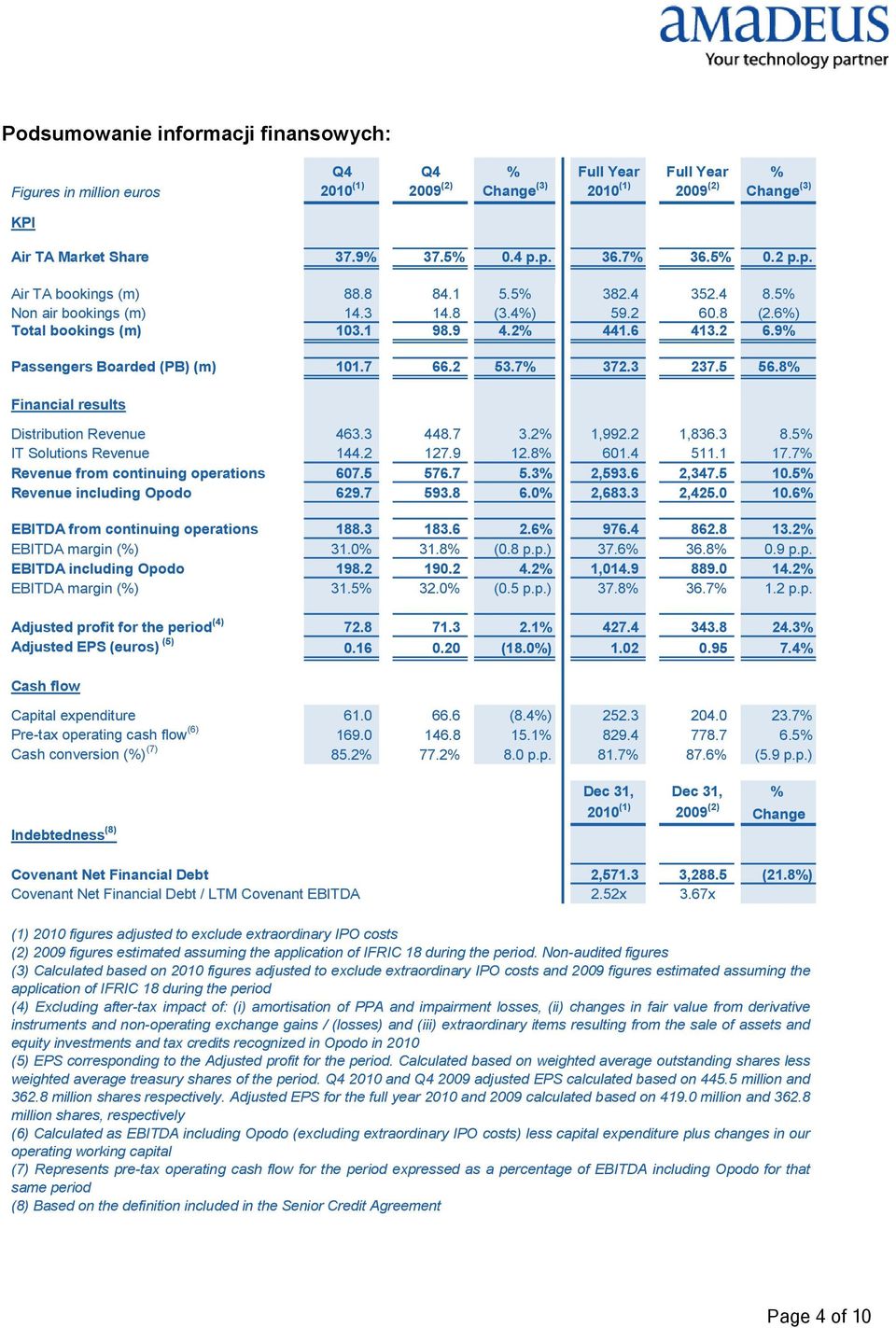 amadeus
Your technology partner

Podsumowanie informacji finansowych:

| Figures in million euros | Q4 2010$^{(1)}$ | Q4 2009$^{(2)}$ | % Change$^{(3)}$ | Full Year 2010$^{(1)}$ | Full Year 2009$^{(2)}$ | % Change$^{(3)}$ |
|---|---|---|---|---|---|---|
| KPI | | | | | | |
| Air TA Market Share | 37.9% | 37.5% | 0.4 p.p. | 36.7% | 36.5% | 0.2 p.p. |
| Air TA bookings (m) | 88.8 | 84.1 | 5.5% | 382.4 | 352.4 | 8.5% |
| Non air bookings (m) | 14.3 | 14.8 | (3.4%) | 59.2 | 60.8 | (2.6%) |
| Total bookings (m) | 103.1 | 98.9 | 4.2% | 441.6 | 413.2 | 6.9% |
| Passengers Boarded (PB) (m) | 101.7 | 66.2 | 53.7% | 372.3 | 237.5 | 56.8% |
| Financial results | | | | | | |
| Distribution Revenue | 463.3 | 448.7 | 3.2% | 1,992.2 | 1,836.3 | 8.5% |
| IT Solutions Revenue | 144.2 | 127.9 | 12.8% | 601.4 | 511.1 | 17.7% |
| Revenue from continuing operations | 607.5 | 576.7 | 5.3% | 2,593.6 | 2,347.5 | 10.5% |
| Revenue including Opodo | 629.7 | 593.8 | 6.0% | 2,683.3 | 2,425.0 | 10.6% |
| EBITDA from continuing operations | 188.3 | 183.6 | 2.6% | 976.4 | 862.8 | 13.2% |
| EBITDA margin (%) | 31.0% | 31.8% | (0.8 p.p.) | 37.6% | 36.8% | 0.9 p.p. |
| EBITDA including Opodo | 198.2 | 190.2 | 4.2% | 1,014.9 | 889.0 | 14.2% |
| EBITDA margin (%) | 31.5% | 32.0% | (0.5 p.p.) | 37.8% | 36.7% | 1.2 p.p. |
| Adjusted profit for the period$^{(4)}$ | 72.8 | 71.3 | 2.1% | 427.4 | 343.8 | 24.3% |
| Adjusted EPS (euros) $^{(5)}$ | 0.16 | 0.20 | (18.0%) | 1.02 | 0.95 | 7.4% |
| Cash flow | | | | | | |
| Capital expenditure | 61.0 | 66.6 | (8.4%) | 252.3 | 204.0 | 23.7% |
| Pre-tax operating cash flow$^{(6)}$ | 169.0 | 146.8 | 15.1% | 829.4 | 778.7 | 6.5% |
| Cash conversion (%)$^{(7)}$ | 85.2% | 77.2% | 8.0 p.p. | 81.7% | 87.6% | (5.9 p.p.) |

| Indebtedness$^{(8)}$ | Dec 31, 2010$^{(1)}$ | Dec 31, 2009$^{(2)}$ | % Change |
|---|---|---|---|
| Covenant Net Financial Debt | 2,571.3 | 3,288.5 | (21.8%) |
| Covenant Net Financial Debt / LTM Covenant EBITDA | 2.52x | 3.67x | |

(1) 2010 figures adjusted to exclude extraordinary IPO costs
(2) 2009 figures estimated assuming the application of IFRIC 18 during the period. Non-audited figures
(3) Calculated based on 2010 figures adjusted to exclude extraordinary IPO costs and 2009 figures estimated assuming the application of IFRIC 18 during the period
(4) Excluding after-tax impact of: (i) amortisation of PPA and impairment losses, (ii) changes in fair value from derivative instruments and non-operating exchange gains / (losses) and (iii) extraordinary items resulting from the sale of assets and equity investments and tax credits recognized in Opodo in 2010
(5) EPS corresponding to the Adjusted profit for the period. Calculated based on weighted average outstanding shares less weighted average treasury shares of the period. Q4 2010 and Q4 2009 adjusted EPS calculated based on 445.5 million and 362.8 million shares respectively. Adjusted EPS for the full year 2010 and 2009 calculated based on 419.0 million and 362.8 million shares, respectively
(6) Calculated as EBITDA including Opodo (excluding extraordinary IPO costs) less capital expenditure plus changes in our operating working capital
(7) Represents pre-tax operating cash flow for the period expressed as a percentage of EBITDA including Opodo for that same period
(8) Based on the definition included in the Senior Credit Agreement

Page 4 of 10